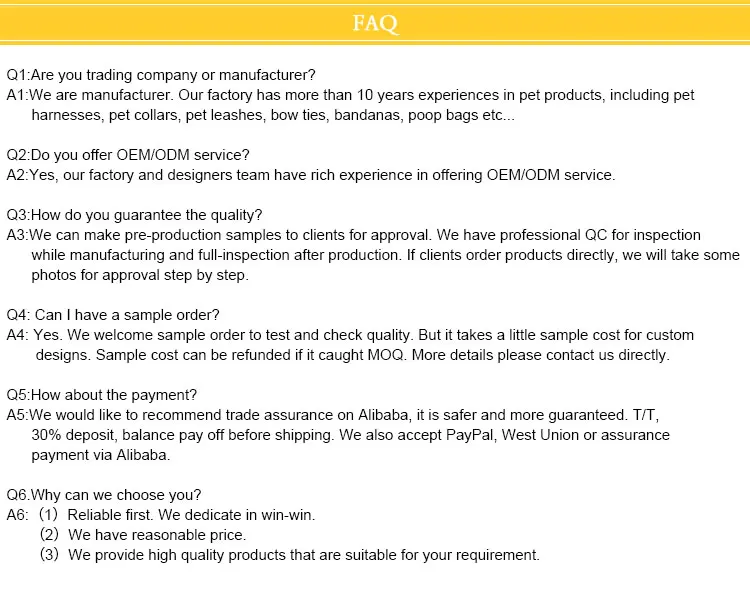 FAQ

Q1:Are you trading company or manufacturer?
A1:We are manufacturer. Our factory has more than 10 years experiences in pet products, including pet harnesses, pet collars, pet leashes, bow ties, bandanas, poop bags etc...

Q2:Do you offer OEM/ODM service?
A2:Yes, our factory and designers team have rich experience in offering OEM/ODM service.

Q3:How do you guarantee the quality?
A3:We can make pre-production samples to clients for approval. We have professional QC for inspection while manufacturing and full-inspection after production. If clients order products directly, we will take some photos for approval step by step.

Q4: Can I have a sample order?
A4: Yes. We welcome sample order to test and check quality. But it takes a little sample cost for custom designs. Sample cost can be refunded if it caught MOQ. More details please contact us directly.

Q5:How about the payment?
A5:We would like to recommend trade assurance on Alibaba, it is safer and more guaranteed. T/T, 30% deposit, balance pay off before shipping. We also accept PayPal, West Union or assurance payment via Alibaba.

Q6.Why can we choose you?
A6: (1) Reliable first. We dedicate in win-win.
(2) We have reasonable price.
(3) We provide high quality products that are suitable for your requirement.